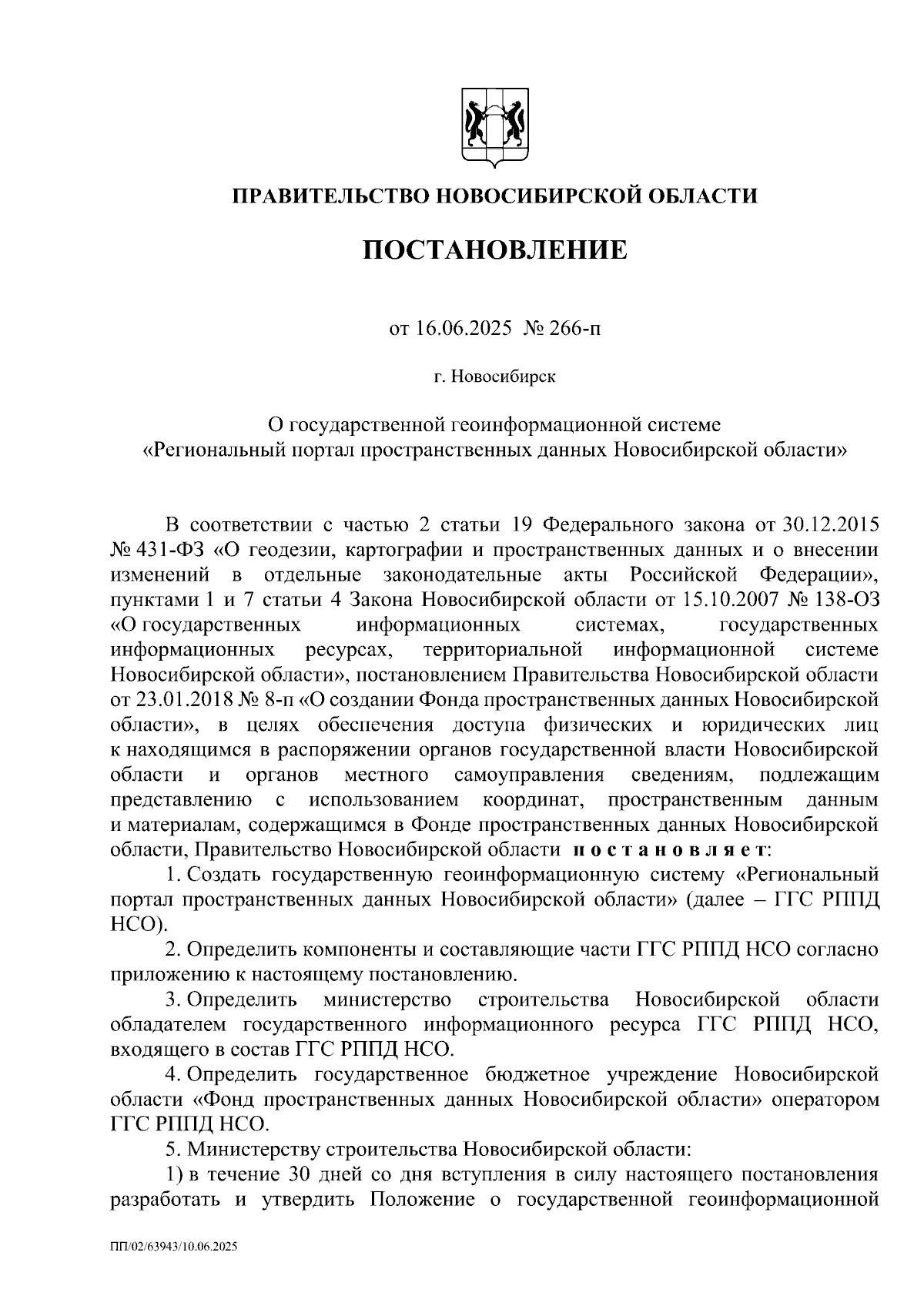 ПРАВИТЕЛЬСТВО НОВОСИБИРСКОЙ ОБЛАСТИ

ПОСТАНОВЛЕНИЕ

от 16.06.2025 № 266-п

г. Новосибирск

О государственной геоинформационной системе «Региональный портал пространственных данных Новосибирской области»

В соответствии с частью 2 статьи 19 Федерального закона от 30.12.2015 № 431-ФЗ «О геодезии, картографии и пространственных данных и о внесении изменений в отдельные законодательные акты Российской Федерации», пунктами 1 и 7 статьи 4 Закона Новосибирской области от 15.10.2007 № 138-ОЗ «О государственных информационных системах, государственных информационных ресурсах, территориальной информационной системе Новосибирской области», постановлением Правительства Новосибирской области от 23.01.2018 № 8-п «О создании Фонда пространственных данных Новосибирской области», в целях обеспечения доступа физических и юридических лиц к находящимся в распоряжении органов государственной власти Новосибирской области и органов местного самоуправления сведениям, подлежащим представлению с использованием координат, пространственным данным и материалам, содержащимся в Фонде пространственных данных Новосибирской области, Правительство Новосибирской области постановляет:

1. Создать государственную геоинформационную систему «Региональный портал пространственных данных Новосибирской области» (далее – ГГС РППД НСО).

2. Определить компоненты и составляющие части ГГС РППД НСО согласно приложению к настоящему постановлению.

3. Определить министерство строительства Новосибирской области обладателем государственного информационного ресурса ГГС РППД НСО, входящего в состав ГГС РППД НСО.

4. Определить государственное бюджетное учреждение Новосибирской области «Фонд пространственных данных Новосибирской области» оператором ГГС РППД НСО.

5. Министерству строительства Новосибирской области:

1) в течение 30 дней со дня вступления в силу настоящего постановления разработать и утвердить Положение о государственной геоинформационной

ПП/02/63943/10.06.2025